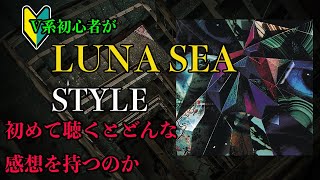 V系初心者が

LUNA SEA

STYLE

初めて聴くとどんな

感想を持つのか